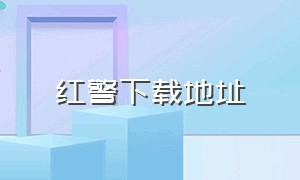 红警下载地址